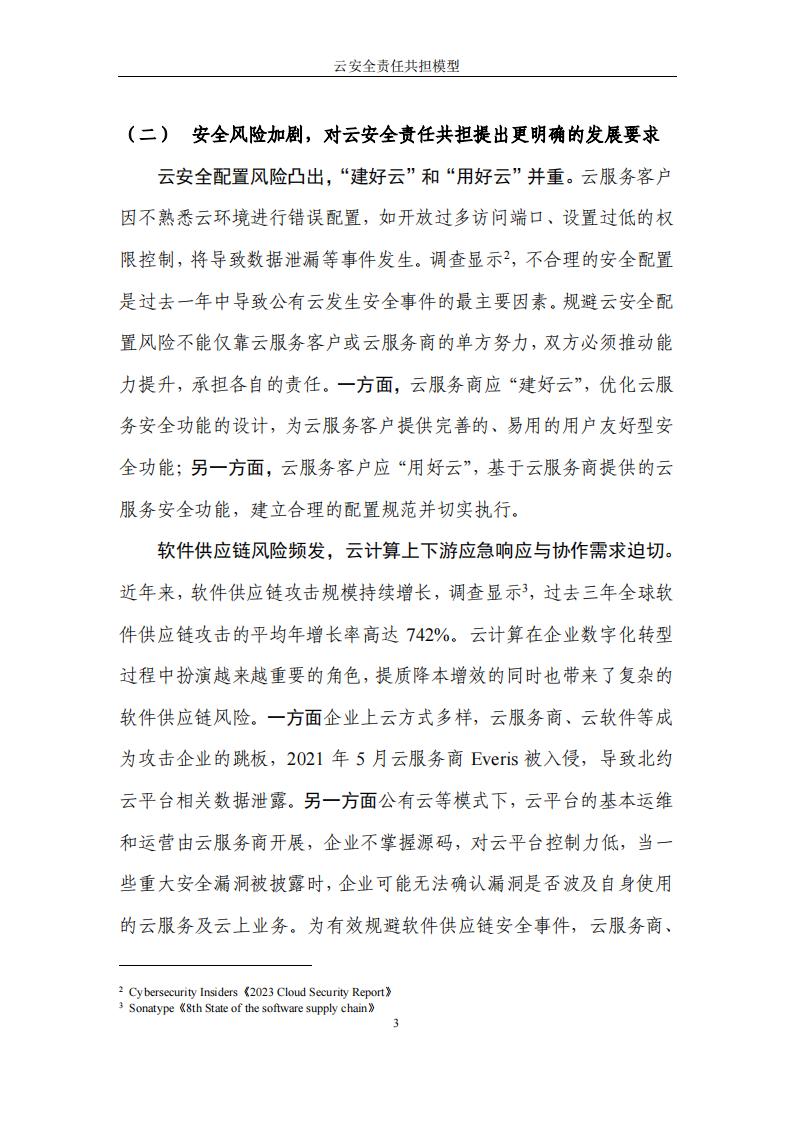 云安全责任共担模型

（二） 安全风险加剧，对云安全责任共担提出更明确的发展要求

云安全配置风险凸出，“建好云”和“用好云”并重。云服务客户因不熟悉云环境进行错误配置，如开放过多访问端口、设置过低的权限控制，将导致数据泄漏等事件发生。调查显示$^2$，不合理的安全配置是过去一年中导致公有云发生安全事件的最主要因素。规避云安全配置风险不能仅靠云服务客户或云服务商的单方努力，双方必须推动能力提升，承担各自的责任。一方面，云服务商应“建好云”，优化云服务安全功能的设计，为云服务客户提供完善的、易用的用户友好型安全功能；另一方面，云服务客户应“用好云”，基于云服务商提供的云服务安全功能，建立合理的配置规范并切实执行。

软件供应链风险频发，云计算上下游应急响应与协作需求迫切。近年来，软件供应链攻击规模持续增长，调查显示$^3$，过去三年全球软件供应链攻击的平均年增长率高达 742%。云计算在企业数字化转型过程中扮演越来越重要的角色，提质降本增效的同时也带来了复杂的软件供应链风险。一方面企业上云方式多样，云服务商、云软件等成为攻击企业的跳板，2021 年 5 月云服务商 Everis 被入侵，导致北约云平台相关数据泄露。另一方面公有云等模式下，云平台的基本运维和运营由云服务商开展，企业不掌握源码，对云平台控制力低，当一些重大安全漏洞被披露时，企业可能无法确认漏洞是否波及自身使用的云服务及云上业务。为有效规避软件供应链安全事件，云服务商、

$^2$ Cybersecurity Insiders《2023 Cloud Security Report》
$^3$ Sonatype《8th State of the software supply chain》

3